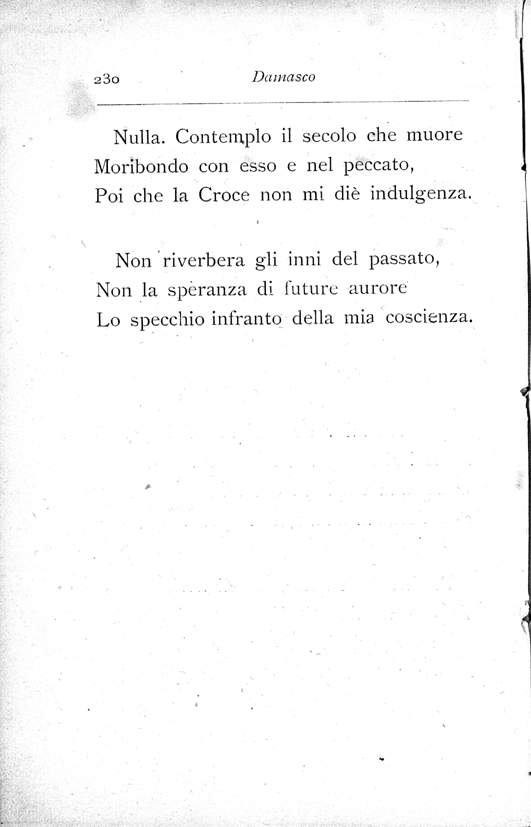 230 Damasco

Nulla. Contemplo il secolo che muore
Moribondo con esso e nel peccato,
Poi che la Croce non mi diè indulgenza.

Non riverbera gli inni del passato,
Non la speranza di future aurore
Lo specchio infranto della mia coscienza.